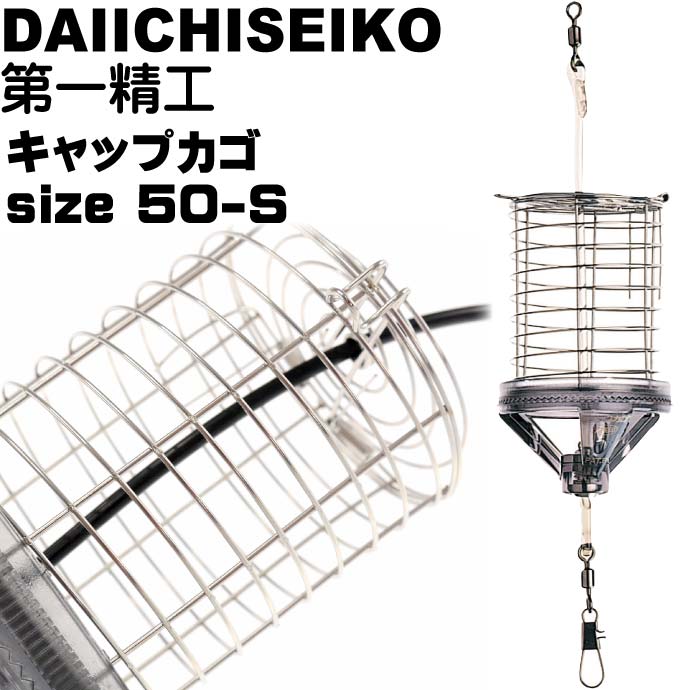 DAIICHISEIKO
第一精工
キャップカゴ
size 50-S